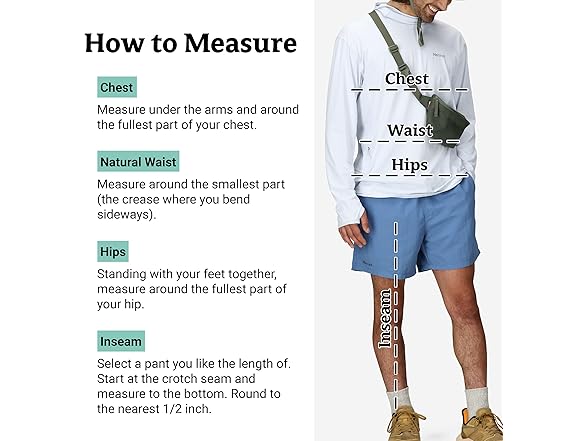 How to Measure

Chest

Measure under the arms and around the fullest part of your chest.

Natural Waist

Measure around the smallest part (the crease where you bend sideways).

Hips

Standing with your feet together, measure around the fullest part of your hip.

Inseam

Select a pant you like the length of. Start at the crotch seam and measure to the bottom. Round to the nearest 1/2 inch.

Chest

Waist

Hips

Inseam